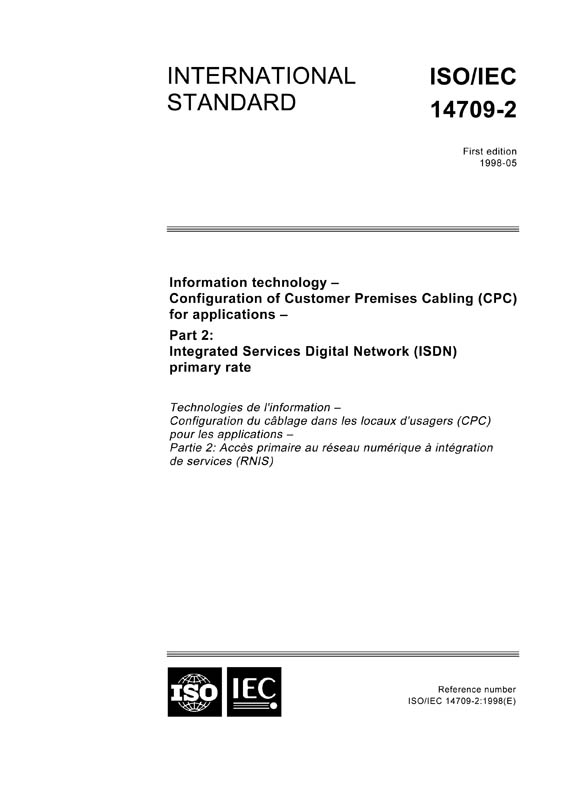 INTERNATIONAL STANDARD

ISO/IEC 14709-2

First edition
1998-05

Information technology –
Configuration of Customer Premises Cabling (CPC) for applications –
Part 2:
Integrated Services Digital Network (ISDN) primary rate

Technologies de l'information –
Configuration du câblage dans les locaux d'usagers (CPC) pour les applications –
Partie 2: Accès primaire au réseau numérique à intégration de services (RNIS)

ISO IEC

Reference number
ISO/IEC 14709-2:1998(E)